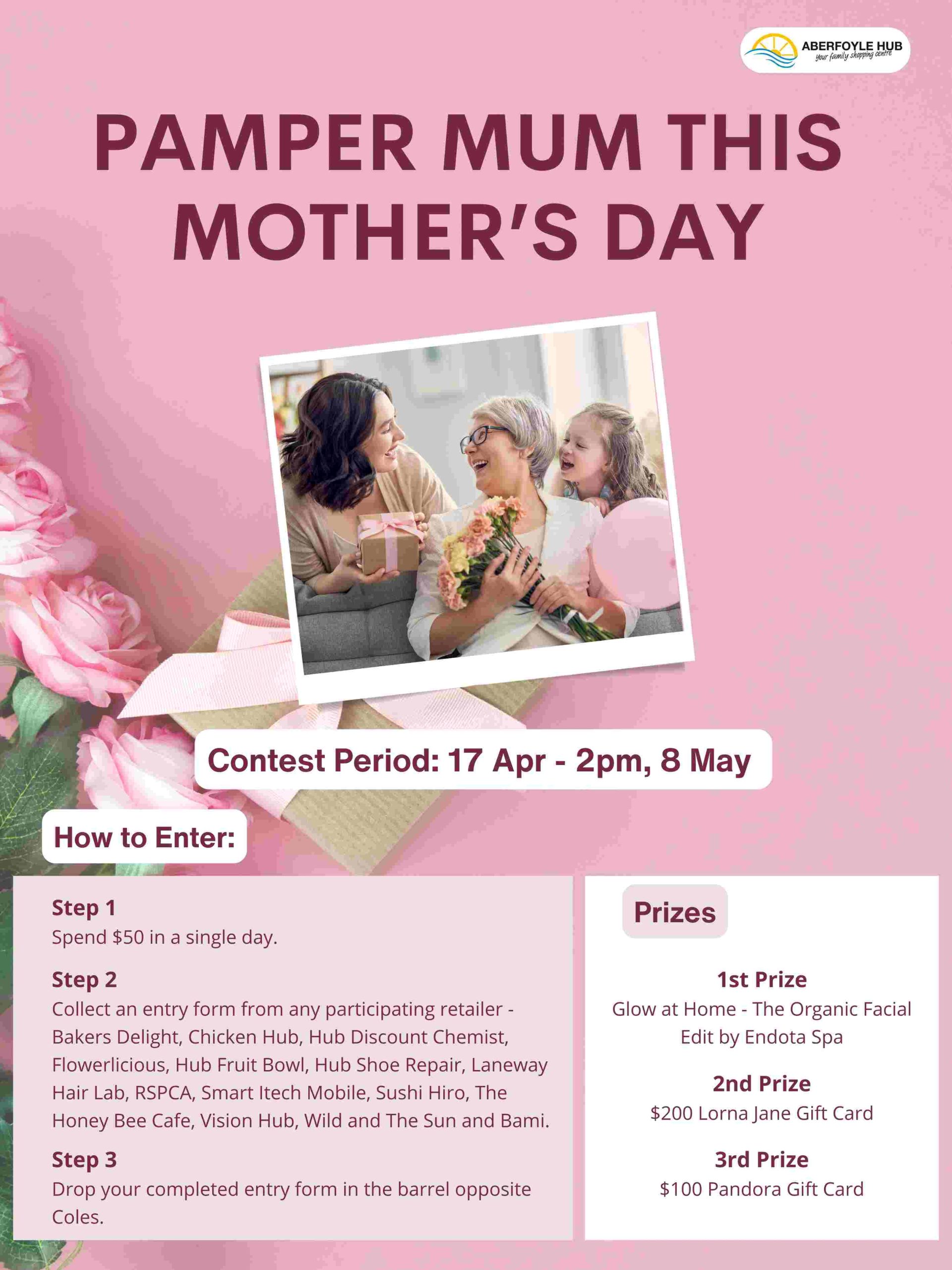 ABERFOYLE HUB
your family shopping centre

PAMPER MUM THIS MOTHER'S DAY

Contest Period: 17 Apr - 2pm, 8 May

How to Enter:

Step 1
Spend $50 in a single day.

Step 2
Collect an entry form from any participating retailer - Bakers Delight, Chicken Hub, Hub Discount Chemist, Flowerlicious, Hub Fruit Bowl, Hub Shoe Repair, Laneway Hair Lab, RSPCA, Smart Itech Mobile, Sushi Hiro, The Honey Bee Cafe, Vision Hub, Wild and The Sun and Bami.

Step 3
Drop your completed entry form in the barrel opposite Coles.

Prizes

1st Prize
Glow at Home - The Organic Facial Edit by Endota Spa

2nd Prize
$200 Lorna Jane Gift Card

3rd Prize
$100 Pandora Gift Card